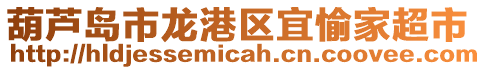 葫芦岛市龙港区宜愉家超市
http://hldjessemicah.cn.coovee.com